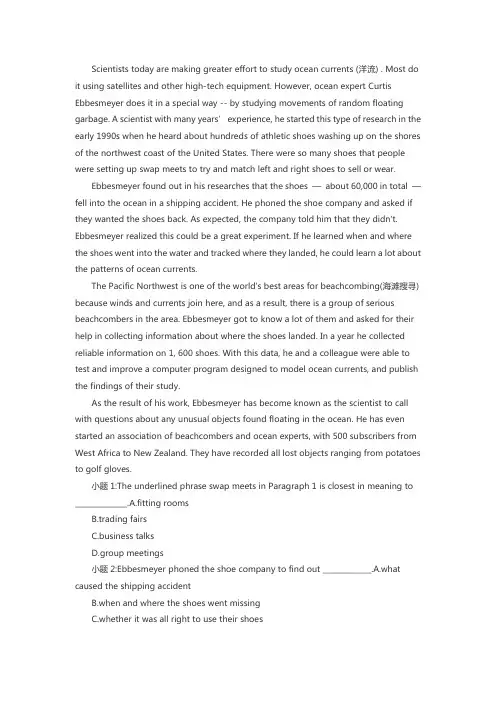 Scientists today are making greater effort to study ocean currents (洋流) . Most do it using satellites and other high-tech equipment. However, ocean expert Curtis Ebbesmeyer does it in a special way -- by studying movements of random floating garbage. A scientist with many years' experience, he started this type of research in the early 1990s when he heard about hundreds of athletic shoes washing up on the shores of the northwest coast of the United States. There were so many shoes that people were setting up swap meets to try and match left and right shoes to sell or wear.

Ebbesmeyer found out in his researches that the shoes — about 60,000 in total — fell into the ocean in a shipping accident. He phoned the shoe company and asked if they wanted the shoes back. As expected, the company told him that they didn't. Ebbesmeyer realized this could be a great experiment. If he learned when and where the shoes went into the water and tracked where they landed, he could learn a lot about the patterns of ocean currents.

The Pacific Northwest is one of the world's best areas for beachcombing(海滩搜寻) because winds and currents join here, and as a result, there is a group of serious beachcombers in the area. Ebbesmeyer got to know a lot of them and asked for their help in collecting information about where the shoes landed. In a year he collected reliable information on 1, 600 shoes. With this data, he and a colleague were able to test and improve a computer program designed to model ocean currents, and publish the findings of their study.

As the result of his work, Ebbesmeyer has become known as the scientist to call with questions about any unusual objects found floating in the ocean. He has even started an association of beachcombers and ocean experts, with 500 subscribers from West Africa to New Zealand. They have recorded all lost objects ranging from potatoes to golf gloves.

小题 1:The underlined phrase swap meets in Paragraph 1 is closest in meaning to ____________.A.fitting rooms

B.trading fairs

C.business talks

D.group meetings

小题 2:Ebbesmeyer phoned the shoe company to find out ____________.A.what caused the shipping accident

B.when and where the shoes went missing

C.whether it was all right to use their shoes